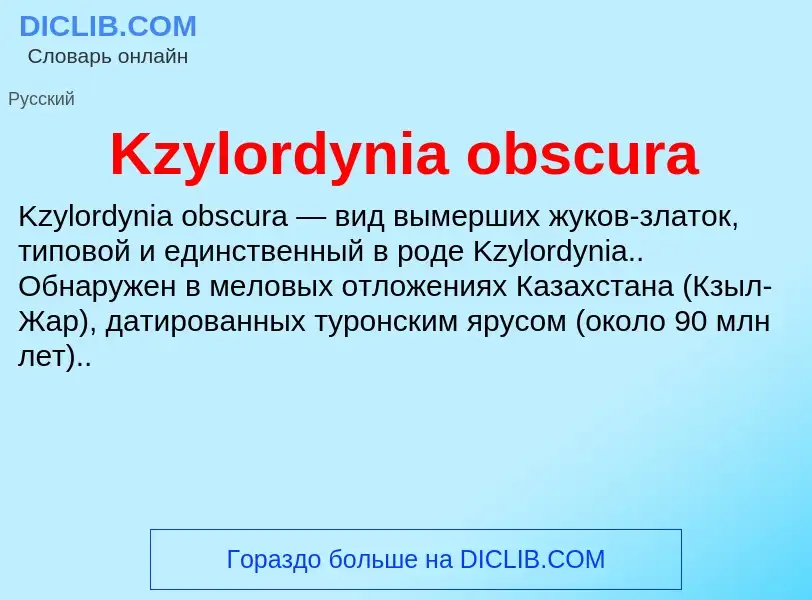 DICLIB.COM
Словарь онлайн

Русский

Kzylordynia obscura

Kzylordynia obscura — вид вымерших жуков-златок, типовой и единственный в роде Kzylordynia.. Обнаружен в меловых отложениях Казахстана (Кзыл-Жар), датированных туронским ярусом (около 90 млн лет)..

Гораздо больше на DICLIB.COM